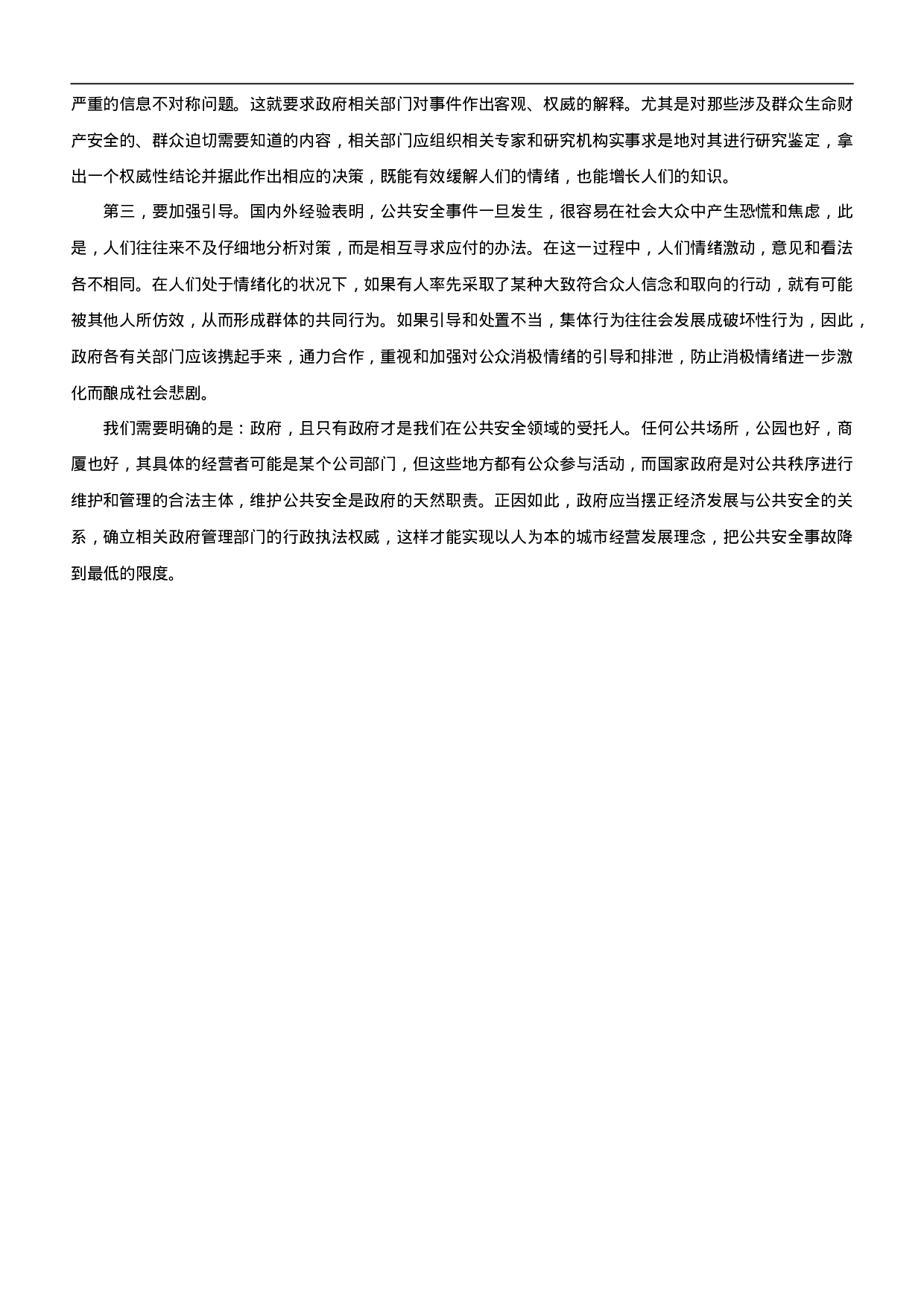 严重的信息不对称问题。这就要求政府相关部门对事件作出客观、权威的解释。尤其是对那些涉及群众生命财产安全的、群众迫切需要知道的内容，相关部门应组织相关专家和研究机构实事求是地对其进行研究鉴定，拿出一个权威性结论并据此作出相应的决策，既能有效缓解人们的情绪，也能增长人们的知识。

第三，要加强引导。国内外经验表明，公共安全事件一旦发生，很容易在社会大众中产生恐慌和焦虑，此是，人们往往来不及仔细地分析对策，而是相互寻求应付的办法。在这一过程中，人们情绪激动，意见和看法各不相同。在人们处于情绪化的状况下，如果有人率先采取了某种大致符合众人信念和取向的行动，就有可能被其他人所仿效，从而形成群体的共同行为。如果引导和处置不当，集体行为往往会发展成破坏性行为，因此，政府各有关部门应该携起手来，通力合作，重视和加强对公众消极情绪的引导和排泄，防止消极情绪进一步激化而酿成社会悲剧。

我们需要明确的是：政府，且只有政府才是我们在公共安全领域的受托人。任何公共场所，公园也好，商厦也好，其具体的经营者可能是某个公司部门，但这些地方都有公众参与活动，而国家政府是对公共秩序进行维护和管理的合法主体，维护公共安全是政府的天然职责。正因如此，政府应当摆正经济发展与公共安全的关系，确立相关政府管理部门的行政执法权威，这样才能实现以人为本的城市经营发展理念，把公共安全事故降到最低的限度。